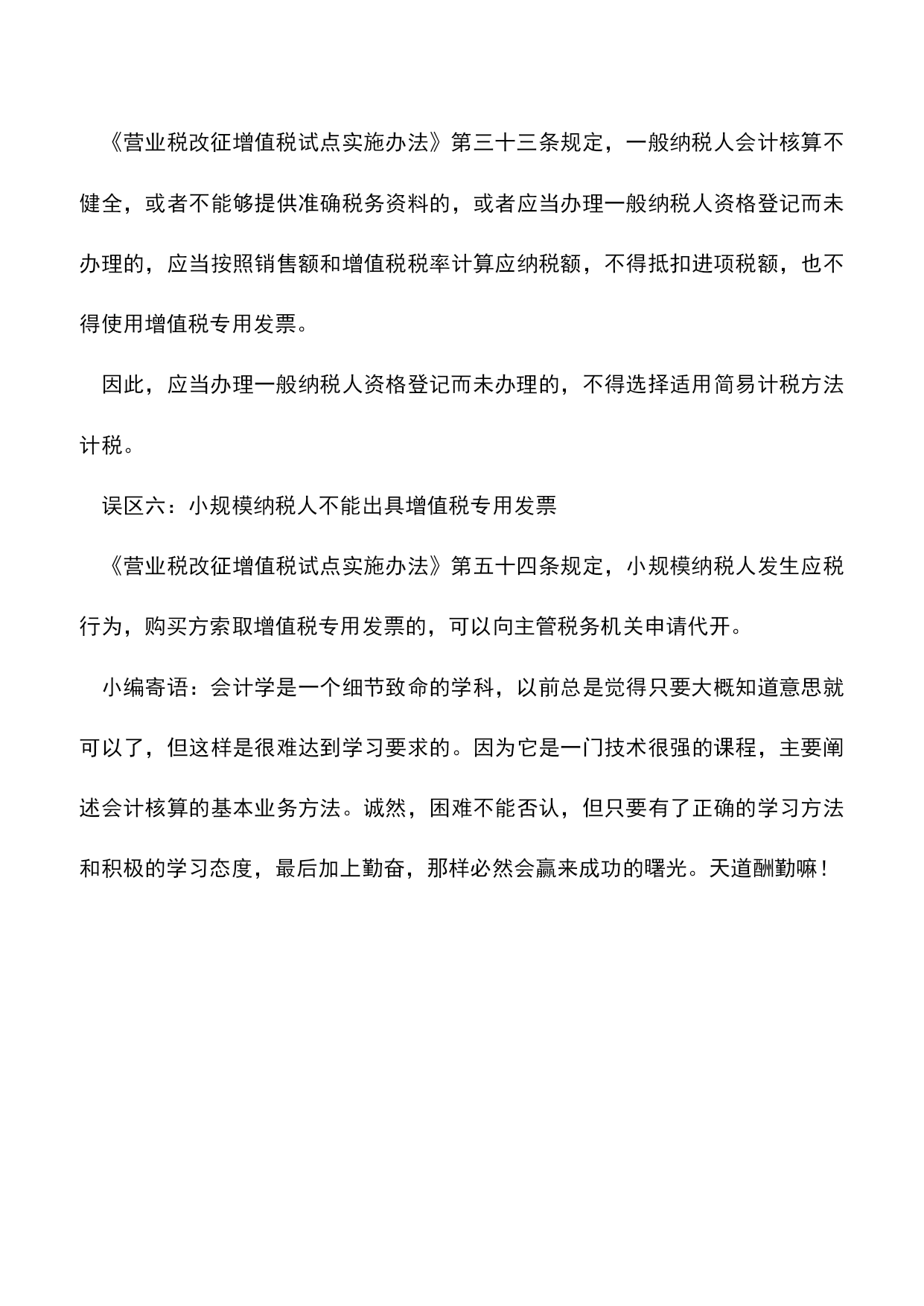 《营业税改征增值税试点实施办法》第三十三条规定，一般纳税人会计核算不健全，或者不能够提供准确税务资料的，或者应当办理一般纳税人资格登记而未办理的，应当按照销售额和增值税税率计算应纳税额，不得抵扣进项税额，也不得使用增值税专用发票。

因此，应当办理一般纳税人资格登记而未办理的，不得选择适用简易计税方法计税。

误区六：小规模纳税人不能出具增值税专用发票

《营业税改征增值税试点实施办法》第五十四条规定，小规模纳税人发生应税行为，购买方索取增值税专用发票的，可以向主管税务机关申请代开。

小编寄语：会计学是一个细节致命的学科，以前总是觉得只要大概知道意思就可以了，但这样是很难达到学习要求的。因为它是一门技术很强的课程，主要阐述会计核算的基本业务方法。诚然，困难不能否认，但只要有了正确的学习方法和积极的学习态度，最后加上勤奋，那样必然会赢来成功的曙光。天道酬勤嘛！